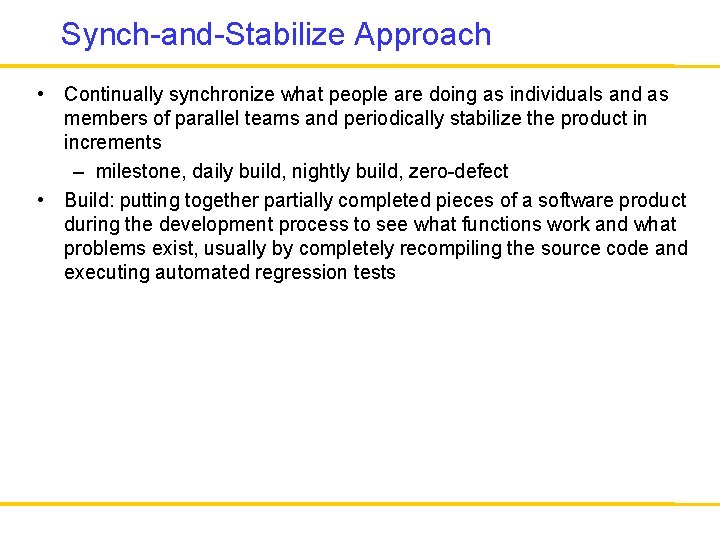 Synch-and-Stabilize Approach

• Continually synchronize what people are doing as individuals and as members of parallel teams and periodically stabilize the product in increments

– milestone, daily build, nightly build, zero-defect

• Build: putting together partially completed pieces of a software product during the development process to see what functions work and what problems exist, usually by completely recompiling the source code and executing automated regression tests